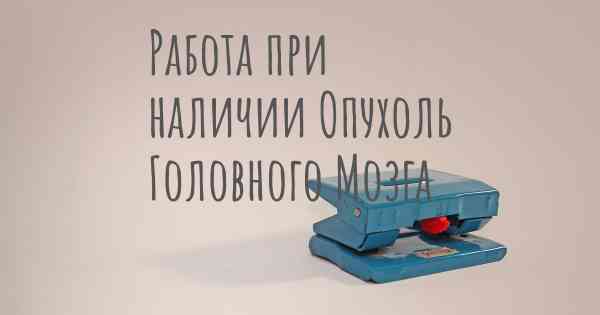 Работа при наличии Опухоль Головного Мозга